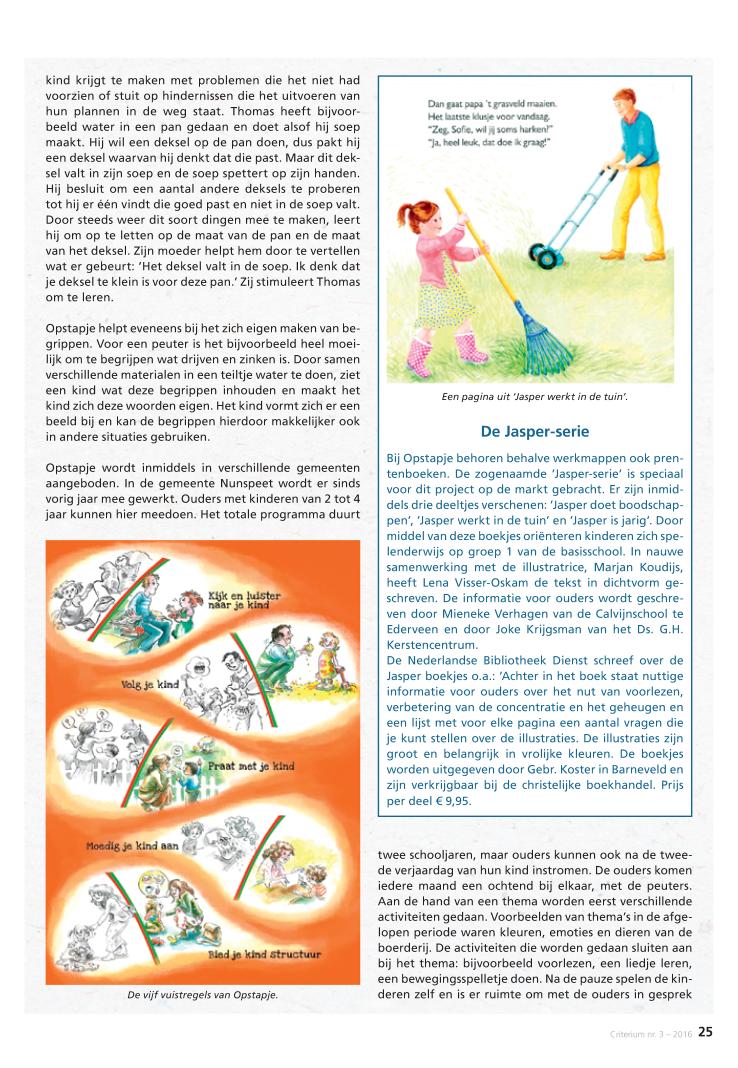 kind krijgt te maken met problemen die het niet had voorzien of stuit op hindernissen die het uitvoeren van hun plannen in de weg staat. Thomas heeft bijvoorbeeld water in een pan gedaan en doet alsof hij soep maakt. Hij wil een deksel op de pan doen, dus pakt hij een deksel waarvan hij denkt dat die past. Maar dit deksel valt in zijn soep en de soep spettert op zijn handen. Hij besluit om een aantal andere deksels te proberen tot hij er één vindt die goed past en niet in de soep valt. Door steeds weer dit soort dingen mee te maken, leert hij om op te letten op de maat van de pan en de maat van het deksel. Zijn moeder helpt hem door te vertellen wat er gebeurt: 'Het deksel valt in de soep. Ik denk dat je deksel te klein is voor deze pan.' Zij stimuleert Thomas om te leren.

Opstapje helpt eveneens bij het zich eigen maken van begrippen. Voor een peuter is het bijvoorbeeld heel moeilijk om te begrijpen wat drijven en zinken is. Door samen verschillende materialen in een teiltje water te doen, ziet een kind wat deze begrippen inhouden en maakt het kind zich deze woorden eigen. Het kind vormt zich er een beeld bij en kan de begrippen hierdoor makkelijker ook in andere situaties gebruiken.

Opstapje wordt inmiddels in verschillende gemeenten aangeboden. In de gemeente Nunspeet wordt er sinds vorig jaar mee gewerkt. Ouders met kinderen van 2 tot 4 jaar kunnen hier meedoen. Het totale programma duurt

Kijk en luister naar je kind

Volg je kind

Praat met je kind

Moedig je kind aan

Bied je kind structuur

De vijf vuistregels van Opstapje.

Dan gaat papa 't grasveld maaien.
Het laatste klusje voor vandaag.
"Zeg, Sofie, wil jij soms harken?"
"Ja, heel leuk, dat doe ik graag!"

Een pagina uit 'Jasper werkt in de tuin'.

De Jasper-serie

Bij Opstapje behoren behalve werkmappen ook prentenboeken. De zogenaamde 'Jasper-serie' is speciaal voor dit project op de markt gebracht. Er zijn inmiddels drie deeltjes verschenen: 'Jasper doet boodschappen', 'Jasper werkt in de tuin' en 'Jasper is jarig'. Door middel van deze boekjes oriënteren kinderen zich spelenderwijs op groep 1 van de basisschool. In nauwe samenwerking met de illustratrice, Marjan Koudijs, heeft Lena Visser-Oskam de tekst in dichtvorm geschreven. De informatie voor ouders wordt geschreven door Mieneke Verhagen van de Calvijnschool te Ederveen en door Joke Krijgsman van het Ds. G.H. Kerstencentrum.
De Nederlandse Bibliotheek Dienst schreef over de Jasper boekjes o.a.: 'Achter in het boek staat nuttige informatie voor ouders over het nut van voorlezen, verbetering van de concentratie en het geheugen en een lijst met voor elke pagina een aantal vragen die je kunt stellen over de illustraties. De illustraties zijn groot en belangrijk in vrolijke kleuren. De boekjes worden uitgegeven door Gebr. Koster in Barneveld en zijn verkrijgbaar bij de christelijke boekhandel. Prijs per deel € 9,95.

twee schooljaren, maar ouders kunnen ook na de tweede verjaardag van hun kind instromen. De ouders komen iedere maand een ochtend bij elkaar, met de peuters. Aan de hand van een thema worden eerst verschillende activiteiten gedaan. Voorbeelden van thema's in de afgelopen periode waren kleuren, emoties en dieren van de boerderij. De activiteiten die worden gedaan sluiten aan bij het thema: bijvoorbeeld voorlezen, een liedje leren, een bewegingsspelletje doen. Na de pauze spelen de kinderen zelf en is er ruimte om met de ouders in gesprek

Criterium nr. 3 – 2016 25